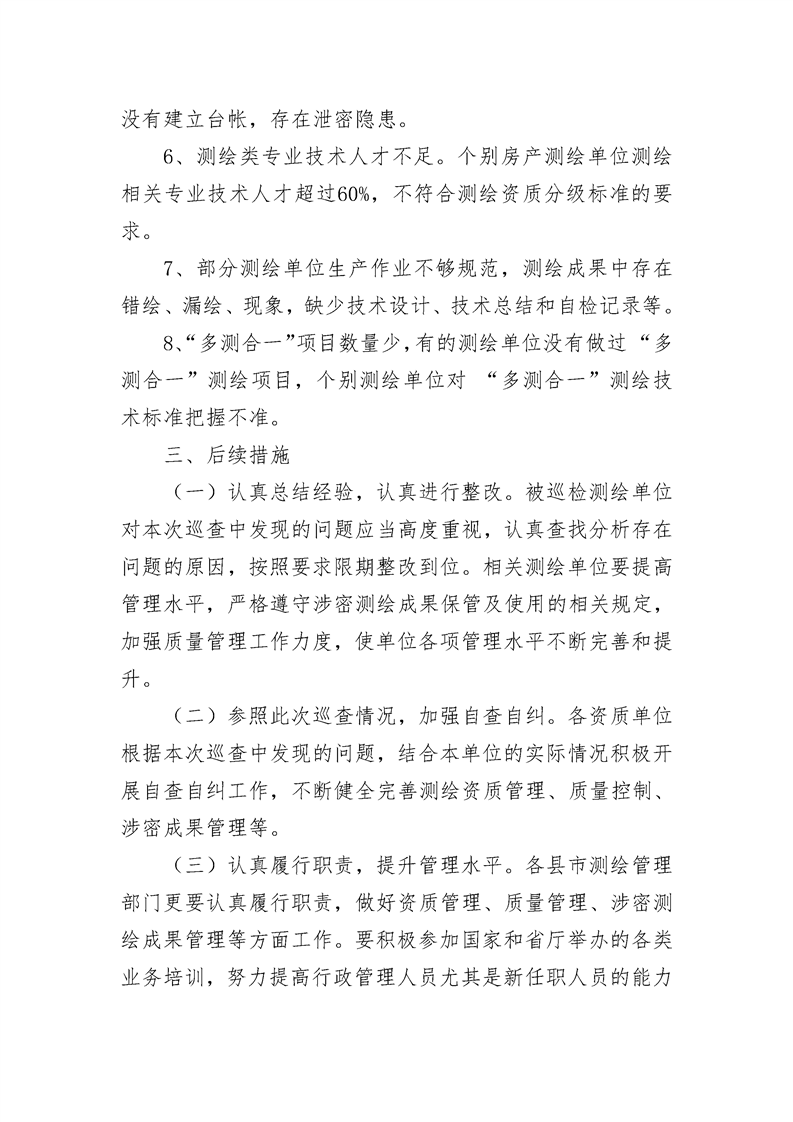 没有建立台帐，存在泄密隐患。

6、测绘类专业技术人才不足。个别房产测绘单位测绘相关专业技术人才超过60%，不符合测绘资质分级标准的要求。

7、部分测绘单位生产作业不够规范，测绘成果中存在错绘、漏绘、现象，缺少技术设计、技术总结和自检记录等。

8、“多测合一”项目数量少，有的测绘单位没有做过“多测合一”测绘项目，个别测绘单位对 “多测合一”测绘技术标准把握不准。

三、后续措施

（一）认真总结经验，认真进行整改。被巡检测绘单位对本次巡查中发现的问题应当高度重视，认真查找分析存在问题的原因，按照要求限期整改到位。相关测绘单位要提高管理水平，严格遵守涉密测绘成果保管及使用的相关规定，加强质量管理工作力度，使单位各项管理水平不断完善和提升。

（二）参照此次巡查情况，加强自查自纠。各资质单位根据本次巡查中发现的问题，结合本单位的实际情况积极开展自查自纠工作，不断健全完善测绘资质管理、质量控制、涉密成果管理等。

（三）认真履行职责，提升管理水平。各县市测绘管理部门更要认真履行职责，做好资质管理、质量管理、涉密测绘成果管理等方面工作。要积极参加国家和省厅举办的各类业务培训，努力提高行政管理人员尤其是新任职人员的能力